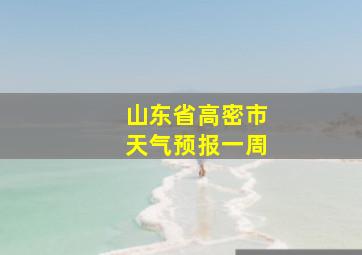 山东省高密市
天气预报一周